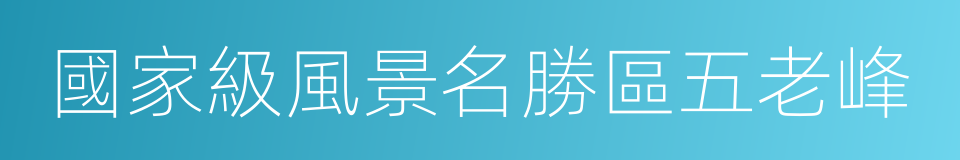 國家級風景名勝區五老峰